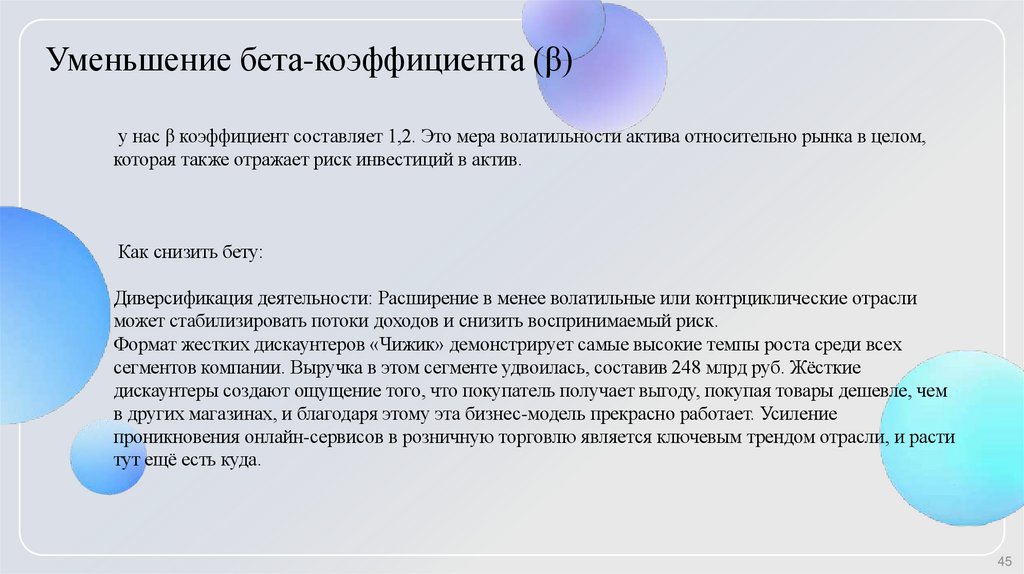 Уменьшение бета-коэффициента (β)

у нас β коэффициент составляет 1,2. Это мера волатильности актива относительно рынка в целом, которая также отражает риск инвестиций в актив.

Как снизить бету:

Диверсификация деятельности: Расширение в менее волатильные или контрциклические отрасли может стабилизировать потоки доходов и снизить воспринимаемый риск.
Формат жестких дискаунтеров «Чижик» демонстрирует самые высокие темпы роста среди всех сегментов компании. Выручка в этом сегменте удвоилась, составив 248 млрд руб. Жёсткие дискаунтеры создают ощущение того, что покупатель получает выгоду, покупая товары дешевле, чем в других магазинах, и благодаря этому эта бизнес-модель прекрасно работает. Усиление проникновения онлайн-сервисов в розничную торговлю является ключевым трендом отрасли, и расти тут ещё есть куда.

45